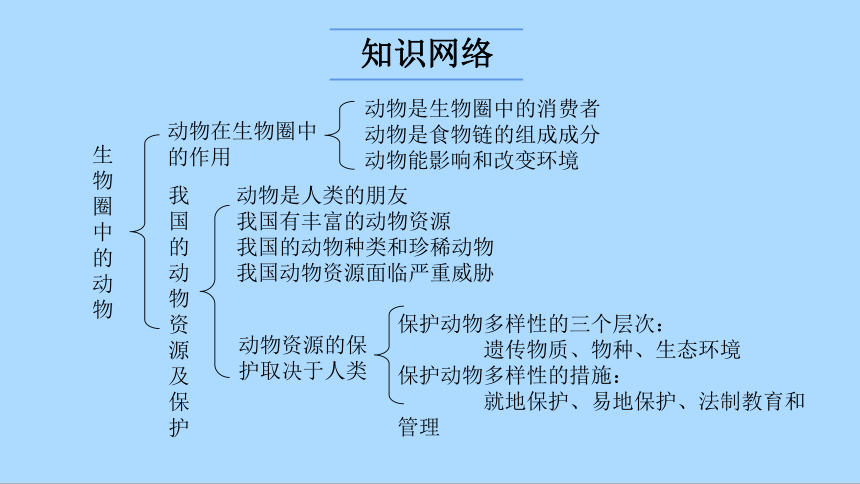 知识网络

生物圈中的动物

动物在生物圈中的作用

动物是生物圈中的消费者
动物是食物链的组成成分
动物能影响和改变环境

我国的动物资源及保护

动物是人类的朋友
我国有丰富的动物资源
我国的动物种类和珍稀动物
我国动物资源面临严重威胁

动物资源的保护取决于人类

保护动物多样性的三个层次：
遗传物质、物种、生态环境
保护动物多样性的措施：
就地保护、易地保护、法制教育和管理